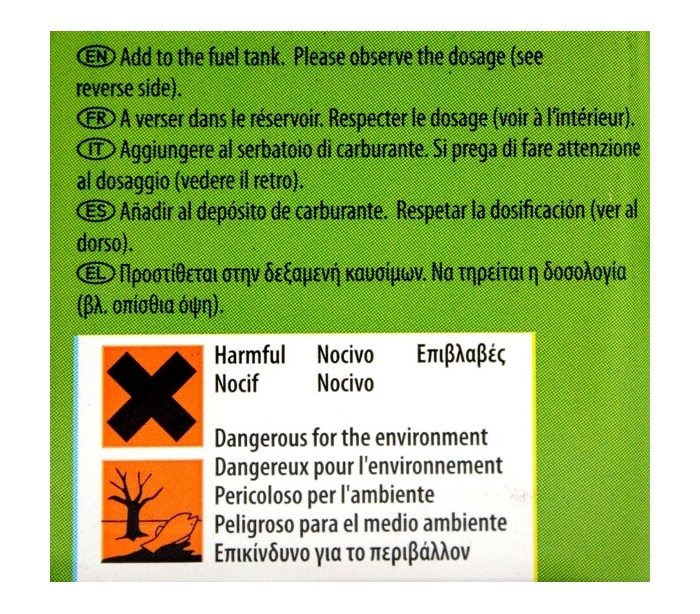 EN Add to the fuel tank. Please observe the dosage (see reverse side).
FR A verser dans le réservoir. Respecter le dosage (voir à l'intérieur).
IT Aggiungere al serbatoio di carburante. Si prega di fare attenzione al dosaggio (vedere il retro).
ES Añadir al depósito de carburante. Respetar la dosificación (ver al dorso).
EL Προστίθεται στην δεξαμενή καυσίμων. Να τηρείται η δοσολογία (βλ. οπίσθια όψη).

Harmful Nocivo Επιβλαβές
Nocif Nocivo

Dangerous for the environment
Dangereux pour l'environnement
Pericoloso per l'ambiente
Peligroso para el medio ambiente
Επικίνδυνο για το περιβάλλον